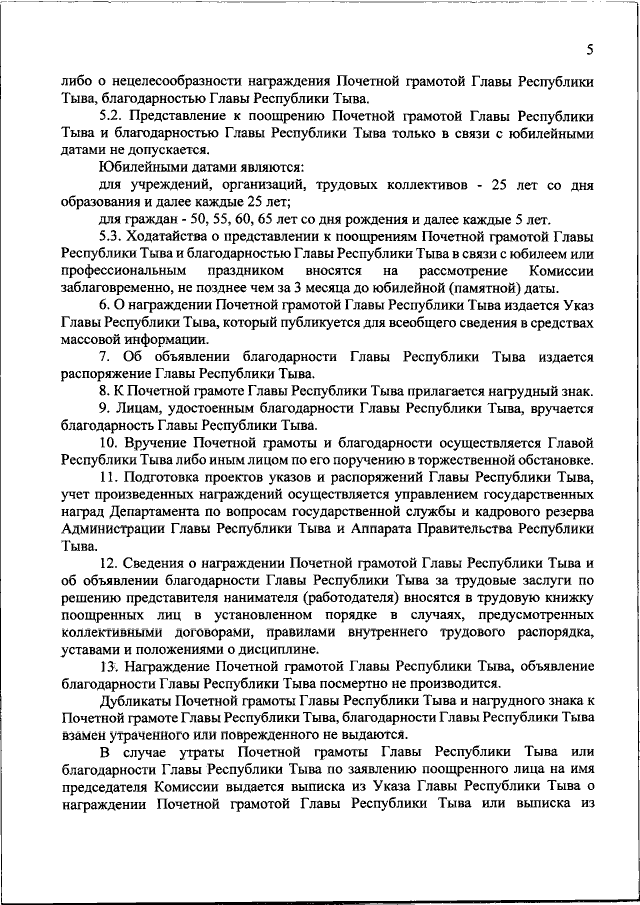 5

либо о нецелесообразности награждения Почетной грамотой Главы Республики Тыва, благодарностью Главы Республики Тыва.

5.2. Представление к поощрению Почетной грамотой Главы Республики Тыва и благодарностью Главы Республики Тыва только в связи с юбилейными датами не допускается.

Юбилейными датами являются:

для учреждений, организаций, трудовых коллективов - 25 лет со дня образования и далее каждые 25 лет;

для граждан - 50, 55, 60, 65 лет со дня рождения и далее каждые 5 лет.

5.3. Ходатайства о представлении к поощрениям Почетной грамотой Главы Республики Тыва и благодарностью Главы Республики Тыва в связи с юбилеем или профессиональным праздником вносятся на рассмотрение Комиссии заблаговременно, не позднее чем за 3 месяца до юбилейной (памятной) даты.

6. О награждении Почетной грамотой Главы Республики Тыва издается Указ Главы Республики Тыва, который публикуется для всеобщего сведения в средствах массовой информации.

7. Об объявлении благодарности Главы Республики Тыва издается распоряжение Главы Республики Тыва.

8. К Почетной грамоте Главы Республики Тыва прилагается нагрудный знак.

9. Лицам, удостоенным благодарности Главы Республики Тыва, вручается благодарность Главы Республики Тыва.

10. Вручение Почетной грамоты и благодарности осуществляется Главой Республики Тыва либо иным лицом по его поручению в торжественной обстановке.

11. Подготовка проектов указов и распоряжений Главы Республики Тыва, учет произведенных награждений осуществляется управлением государственных наград Департамента по вопросам государственной службы и кадрового резерва Администрации Главы Республики Тыва и Аппарата Правительства Республики Тыва.

12. Сведения о награждении Почетной грамотой Главы Республики Тыва и об объявлении благодарности Главы Республики Тыва за трудовые заслуги по решению представителя нанимателя (работодателя) вносятся в трудовую книжку поощренных лиц в установленном порядке в случаях, предусмотренных коллективными договорами, правилами внутреннего трудового распорядка, уставами и положениями о дисциплине.

13. Награждение Почетной грамотой Главы Республики Тыва, объявление благодарности Главы Республики Тыва посмертно не производится.

Дубликаты Почетной грамоты Главы Республики Тыва и нагрудного знака к Почетной грамоте Главы Республики Тыва, благодарности Главы Республики Тыва взамен утраченного или поврежденного не выдаются.

В случае утраты Почетной грамоты Главы Республики Тыва или благодарности Главы Республики Тыва по заявлению поощренного лица на имя председателя Комиссии выдается выписка из Указа Главы Республики Тыва о награждении Почетной грамотой Главы Республики Тыва или выписка из